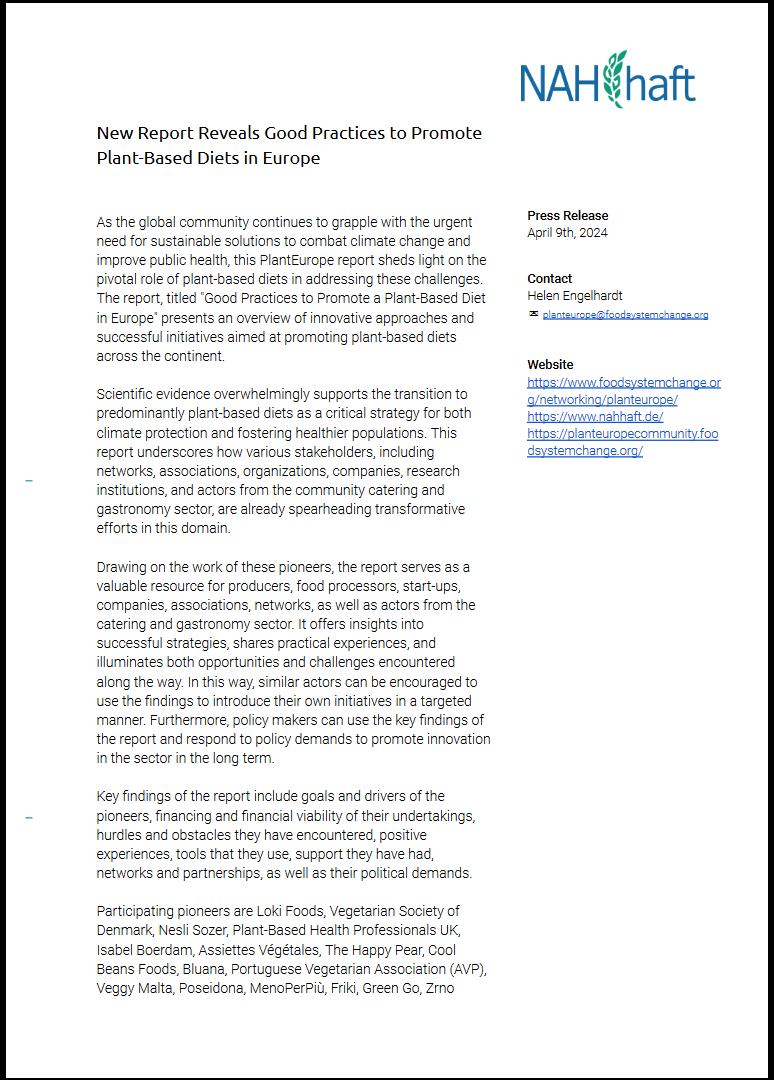 NAHhaft

New Report Reveals Good Practices to Promote Plant-Based Diets in Europe

As the global community continues to grapple with the urgent need for sustainable solutions to combat climate change and improve public health, this PlantEurope report sheds light on the pivotal role of plant-based diets in addressing these challenges. The report, titled "Good Practices to Promote a Plant-Based Diet in Europe" presents an overview of innovative approaches and successful initiatives aimed at promoting plant-based diets across the continent.

Scientific evidence overwhelmingly supports the transition to predominantly plant-based diets as a critical strategy for both climate protection and fostering healthier populations. This report underscores how various stakeholders, including networks, associations, organizations, companies, research institutions, and actors from the community catering and gastronomy sector, are already spearheading transformative efforts in this domain.

Drawing on the work of these pioneers, the report serves as a valuable resource for producers, food processors, start-ups, companies, associations, networks, as well as actors from the catering and gastronomy sector. It offers insights into successful strategies, shares practical experiences, and illuminates both opportunities and challenges encountered along the way. In this way, similar actors can be encouraged to use the findings to introduce their own initiatives in a targeted manner. Furthermore, policy makers can use the key findings of the report and respond to policy demands to promote innovation in the sector in the long term.

Key findings of the report include goals and drivers of the pioneers, financing and financial viability of their undertakings, hurdles and obstacles they have encountered, positive experiences, tools that they use, support they have had, networks and partnerships, as well as their political demands.

Participating pioneers are Loki Foods, Vegetarian Society of Denmark, Nesli Sozer, Plant-Based Health Professionals UK, Isabel Boerdam, Assiettes Végétales, The Happy Pear, Cool Beans Foods, Bluana, Portuguese Vegetarian Association (AVP), Veggy Malta, Poseidona, MenoPerPiù, Friki, Green Go, Zrno

Press Release
April 9th, 2024

Contact
Helen Engelhardt
planteurope@foodsystemchange.org

Website
https://www.foodsystemchange.org/networking/planteurope/
https://www.nahhaft.de/
https://planteuropecommunity.foodsystemchange.org/